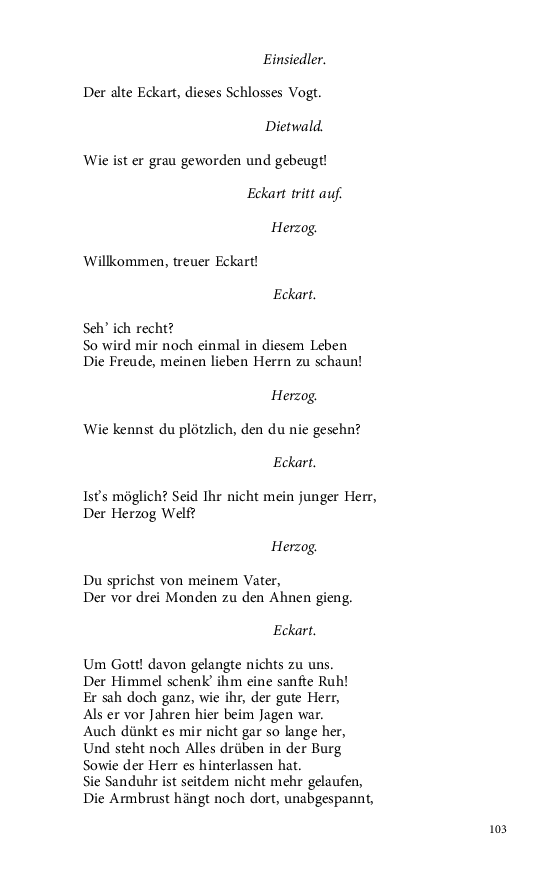 Einsiedler.

Der alte Eckart, dieses Schlosses Vogt.

Dietwald.

Wie ist er grau geworden und gebeugt!

Eckart tritt auf.

Herzog.

Willkommen, treuer Eckart!

Eckart.

Seh' ich recht?
So wird mir noch einmal in diesem Leben
Die Freude, meinen lieben Herrn zu schaun!

Herzog.

Wie kennst du plötzlich, den du nie gesehn?

Eckart.

Ist's möglich? Seid Ihr nicht mein junger Herr,
Der Herzog Welf?

Herzog.

Du sprichst von meinem Vater,
Der vor drei Monden zu den Ahnen gieng.

Eckart.

Um Gott! davon gelangte nichts zu uns.
Der Himmel schenk' ihm eine sanfte Ruh!
Er sah doch ganz, wie ihr, der gute Herr,
Als er vor Jahren hier beim Jagen war.
Auch dünkt es mir nicht gar so lange her,
Und steht noch Alles drüben in der Burg
Sowie der Herr es hinterlassen hat.
Sie Sanduhr ist seitdem nicht mehr gelaufen,
Die Armbrust hängt noch dort, unabgespannt,

103